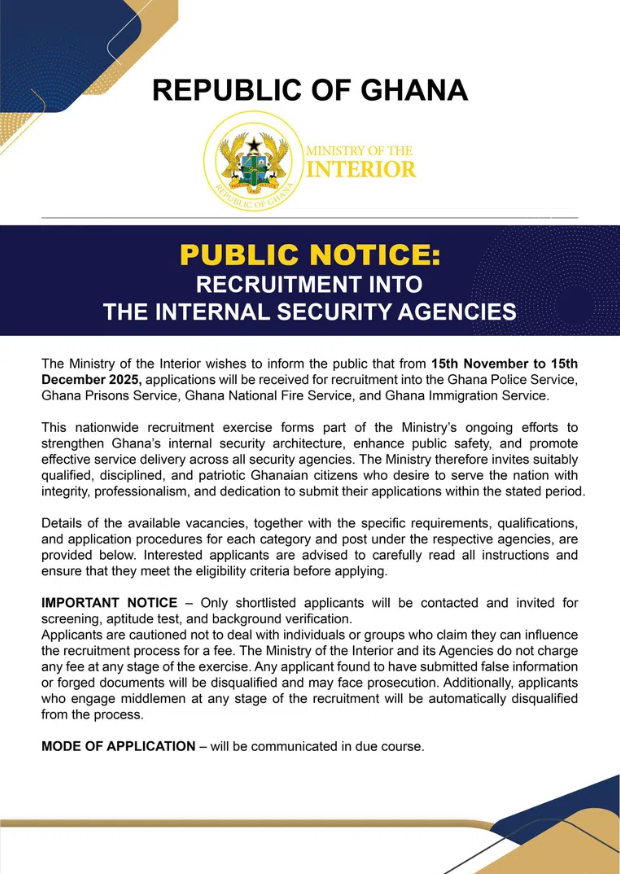 REPUBLIC OF GHANA

REPUBLIC OF GHANA

MINISTRY OF THE INTERIOR

PUBLIC NOTICE:
RECRUITMENT INTO
THE INTERNAL SECURITY AGENCIES

The Ministry of the Interior wishes to inform the public that from 15th November to 15th December 2025, applications will be received for recruitment into the Ghana Police Service, Ghana Prisons Service, Ghana National Fire Service, and Ghana Immigration Service.

This nationwide recruitment exercise forms part of the Ministry's ongoing efforts to strengthen Ghana's internal security architecture, enhance public safety, and promote effective service delivery across all security agencies. The Ministry therefore invites suitably qualified, disciplined, and patriotic Ghanaian citizens who desire to serve the nation with integrity, professionalism, and dedication to submit their applications within the stated period.

Details of the available vacancies, together with the specific requirements, qualifications, and application procedures for each category and post under the respective agencies, are provided below. Interested applicants are advised to carefully read all instructions and ensure that they meet the eligibility criteria before applying.

IMPORTANT NOTICE – Only shortlisted applicants will be contacted and invited for screening, aptitude test, and background verification.
Applicants are cautioned not to deal with individuals or groups who claim they can influence the recruitment process for a fee. The Ministry of the Interior and its Agencies do not charge any fee at any stage of the exercise. Any applicant found to have submitted false information or forged documents will be disqualified and may face prosecution. Additionally, applicants who engage middlemen at any stage of the recruitment will be automatically disqualified from the process.

MODE OF APPLICATION – will be communicated in due course.